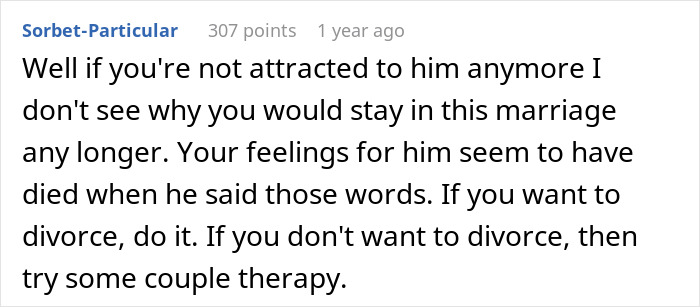 Sorbet-Particular 307 points 1 year ago

Well if you're not attracted to him anymore I don't see why you would stay in this marriage any longer. Your feelings for him seem to have died when he said those words. If you want to divorce, do it. If you don't want to divorce, then try some couple therapy.